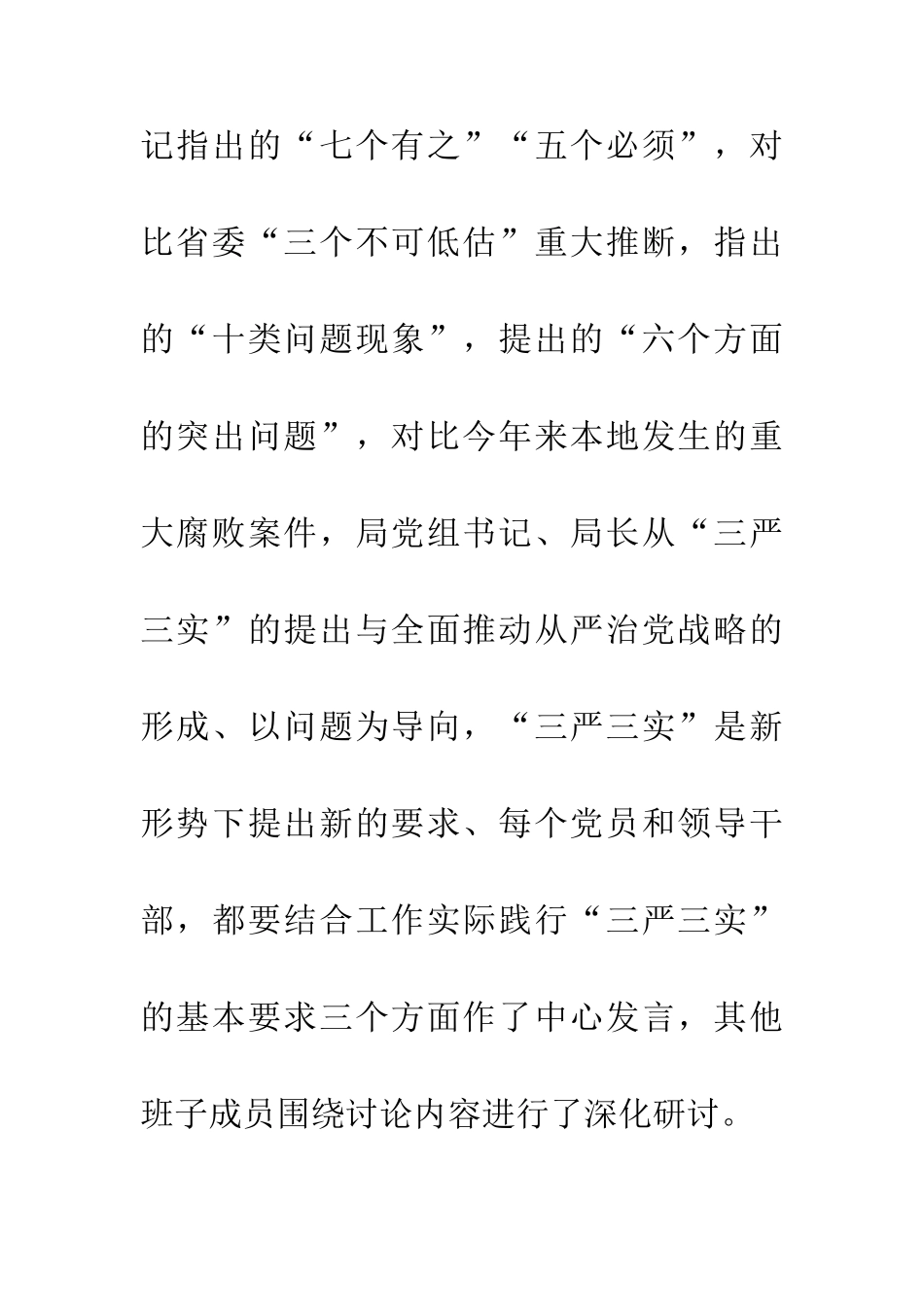 记指出的“七个有之”“五个必须”，对比省委“三个不可低估”重大推断，指出的“十类问题现象”，提出的“六个方面的突出问题”，对比今年来本地发生的重大腐败案件，局党组书记、局长从“三严三实”的提出与全面推动从严治党战略的形成、以问题为导向，“三严三实”是新形势下提出新的要求、每个党员和领导干部，都要结合工作实际践行“三严三实”的基本要求三个方面作了中心发言，其他班子成员围绕讨论内容进行了深化研讨。